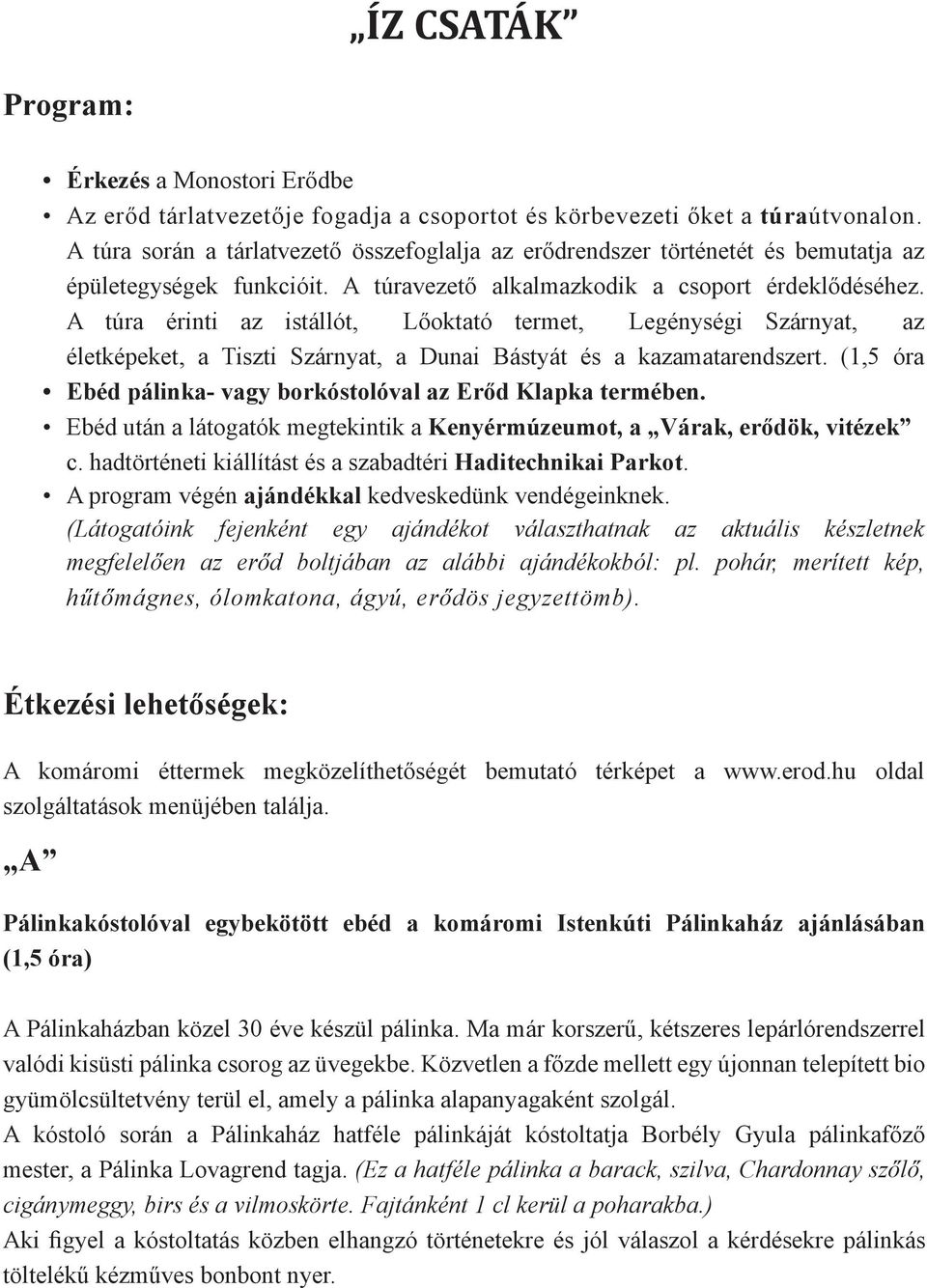 „ÍZ CSATÁK”

Program:

• Érkezés a Monostori Erődbe
• Az erőd tárlatvezetője fogadja a csoportot és körbevezeti őket a túraútvonalon. A túra során a tárlatvezető összefoglalja az erődrendszer történetét és bemutatja az épületegységek funkcióit. A túravezető alkalmazkodik a csoport érdeklődéséhez. A túra érinti az istállót, Lőoktató termet, Legénységi Szárnyat, az életképeket, a Tiszti Szárnyat, a Dunai Bástyát és a kazamatarendszert. (1,5 óra
• Ebéd pálinka- vagy borkóstolóval az Erőd Klapka termében.
• Ebéd után a látogatók megtekintik a Kenyérmúzeumot, a „Várak, erődök, vitézek” c. hadtörténeti kiállítást és a szabadtéri Haditechnikai Parkot.
• A program végén ajándékkal kedveskedünk vendégeinknek. (Látogatóink fejenként egy ajándékot választhatnak az aktuális készletnek megfelelően az erőd boltjában az alábbi ajándékokból: pl. pohár, merített kép, hűtőmágnes, ólomkatona, ágyú, erődös jegyzettömb).

Étkezési lehetőségek:

A komáromi éttermek megközelíthetőségét bemutató térképet a www.erod.hu oldal szolgáltatások menüjében találja.

„A”

Pálinkakóstolóval egybekötött ebéd a komáromi Istenkúti Pálinkaház ajánlásában (1,5 óra)

A Pálinkaházban közel 30 éve készül pálinka. Ma már korszerű, kétszeres lepárlórendszerrel valódi kisüsti pálinka csorog az üvegekbe. Közvetlen a főzde mellett egy újonnan telepített bio gyümölcsültetvény terül el, amely a pálinka alapanyagaként szolgál.
A kóstoló során a Pálinkaház hatféle pálinkáját kóstoltatja Borbély Gyula pálinkafőző mester, a Pálinka Lovagrend tagja. (Ez a hatféle pálinka a barack, szilva, Chardonnay szőlő, cigánymeggy, birs és a vilmoskörte. Fajtánként 1 cl kerül a poharakba.)
Aki figyel a kóstoltatás közben elhangzó történetekre és jól válaszol a kérdésekre pálinkás töltelékű kézműves bonbont nyer.